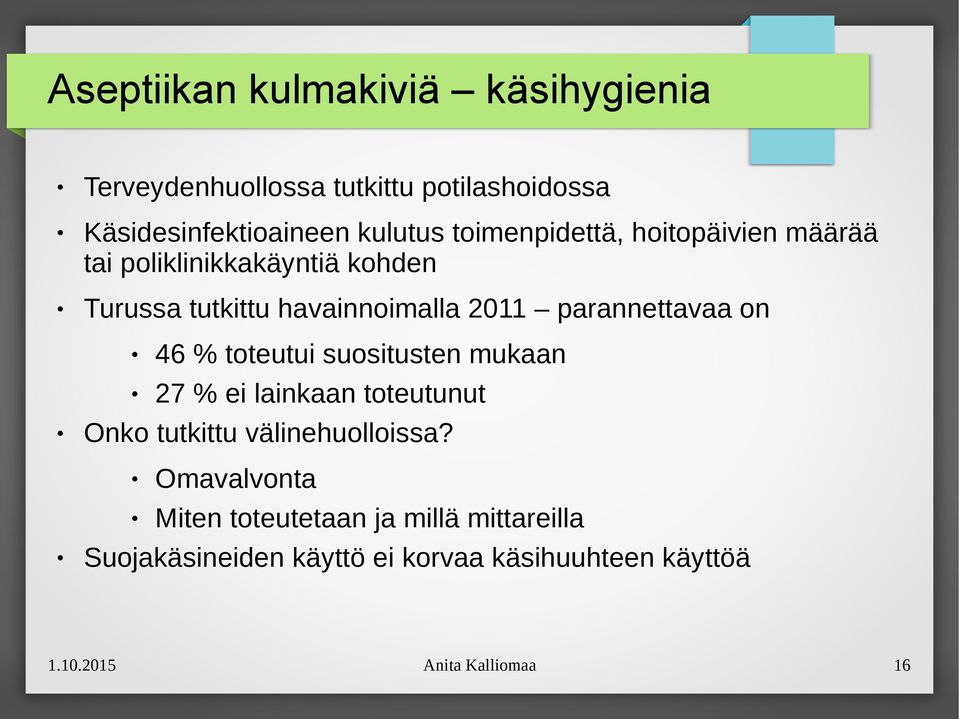 Aseptiikan kulmakiviä – käsihygienia

• Terveydenhuollossa tutkittu potilashoidossa
• Käsidesinfektioaineen kulutus toimenpidettä, hoitopäivien määrää tai poliklinikkakäyntiä kohden
• Turussa tutkittu havainnoimalla 2011 – parannettavaa on
  • 46 % toteutui suositusten mukaan
  • 27 % ei lainkaan toteutunut
• Onko tutkittu välinehuolloissa?
  • Omavalvonta
  • Miten toteutetaan ja millä mittareilla
• Suojakäsineiden käyttö ei korvaa käsihuuhteen käyttöä

1.10.2015 Anita Kalliomaa 16